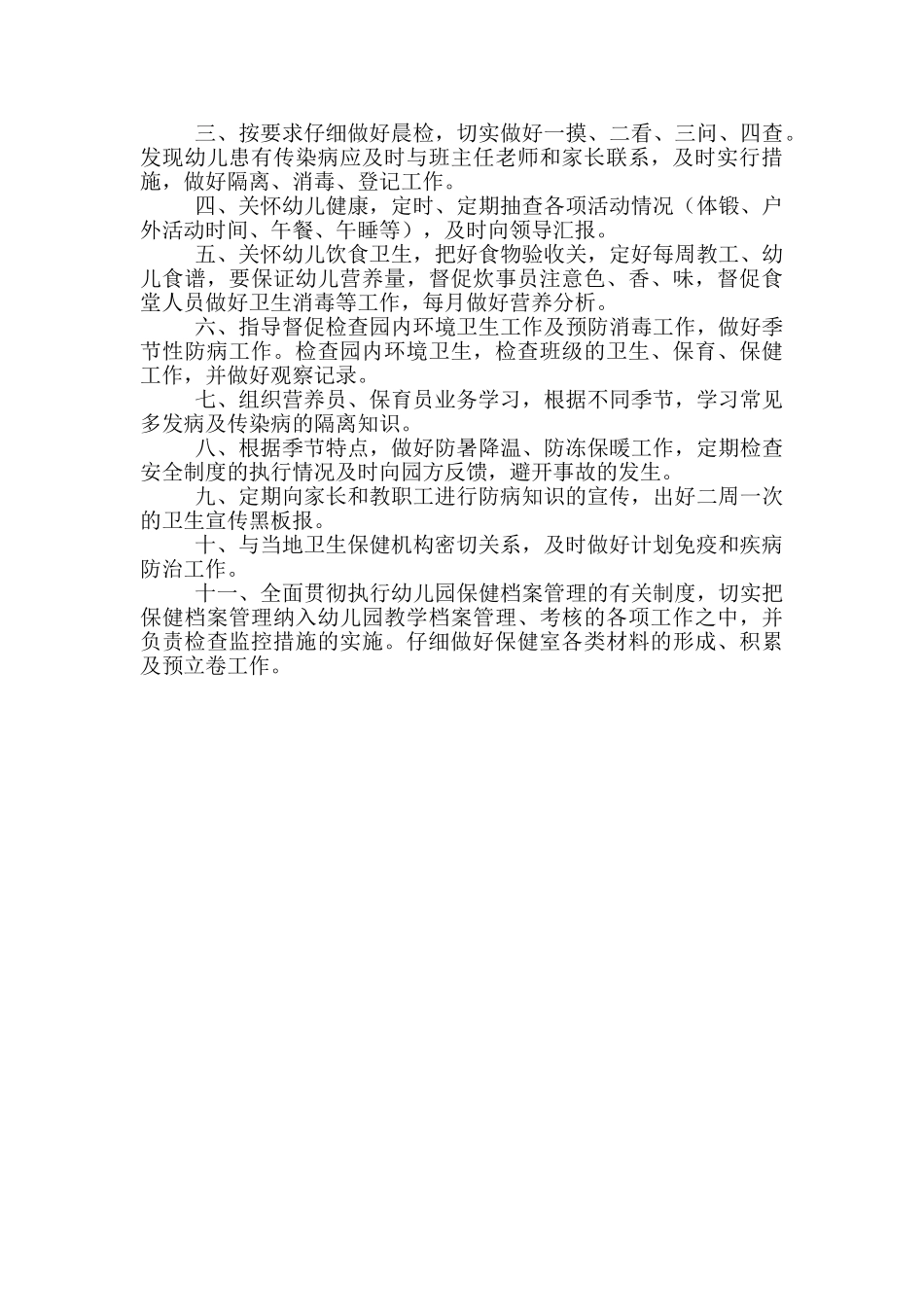 三、按要求仔细做好晨检，切实做好一摸、二看、三问、四查。发现幼儿患有传染病应及时与班主任老师和家长联系，及时实行措施，做好隔离、消毒、登记工作。

四、关怀幼儿健康，定时、定期抽查各项活动情况（体锻、户外活动时间、午餐、午睡等），及时向领导汇报。

五、关怀幼儿饮食卫生，把好食物验收关，定好每周教工、幼儿食谱，要保证幼儿营养量，督促炊事员注意色、香、味，督促食堂人员做好卫生消毒等工作，每月做好营养分析。

六、指导督促检查园内环境卫生工作及预防消毒工作，做好季节性防病工作。检查园内环境卫生，检查班级的卫生、保育、保健工作，并做好观察记录。

七、组织营养员、保育员业务学习，根据不同季节，学习常见多发病及传染病的隔离知识。

八、根据季节特点，做好防暑降温、防冻保暖工作，定期检查安全制度的执行情况及时向园方反馈，避开事故的发生。

九、定期向家长和教职工进行防病知识的宣传，出好二周一次的卫生宣传黑板报。

十、与当地卫生保健机构密切关系，及时做好计划免疫和疾病防治工作。

十一、全面贯彻执行幼儿园保健档案管理的有关制度，切实把保健档案管理纳入幼儿园教学档案管理、考核的各项工作之中，并负责检查监控措施的实施。仔细做好保健室各类材料的形成、积累及预立卷工作。